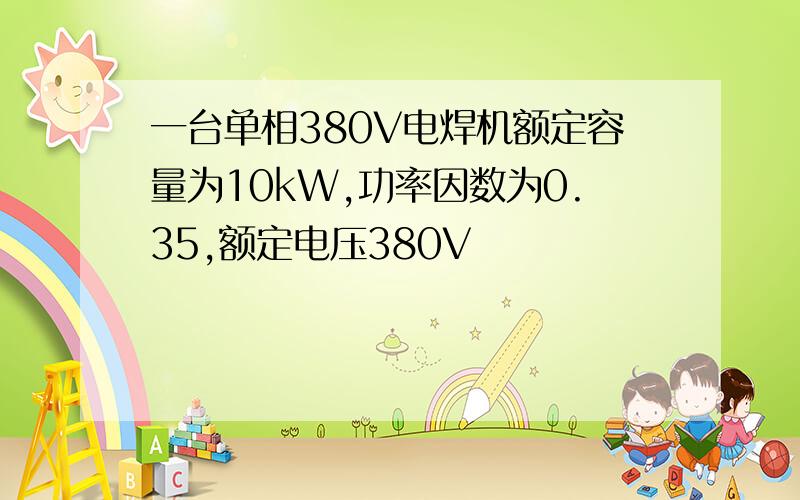 一台单相380V电焊机额定容量为10kW,功率因数为0.35,额定电压380V

A

B C